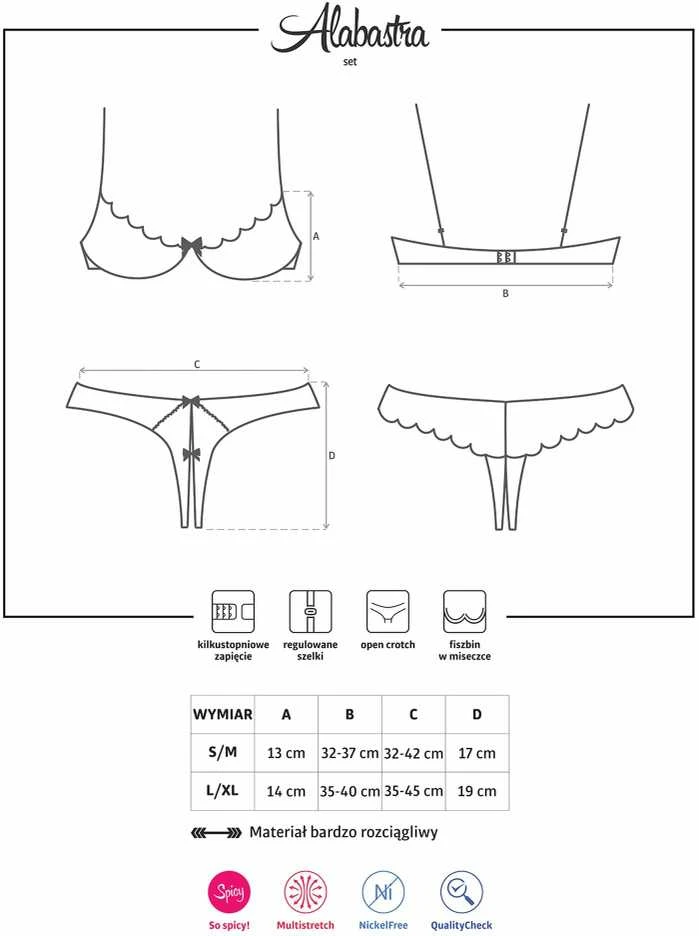 Alabastra
set

A

B

C

D

kilkustopniowe zapięcie

regulowane szelki

open crotch

fiszbin w miseczce

| WYMIAR | A | B | C | D |
|---|---|---|---|---|
| S/M | 13 cm | 32-37 cm | 32-42 cm | 17 cm |
| L/XL | 14 cm | 35-40 cm | 35-45 cm | 19 cm |

Materiał bardzo rozciągliwy

Spicy
So spicy!

Multistretch

Ni
NickelFree

QualityCheck